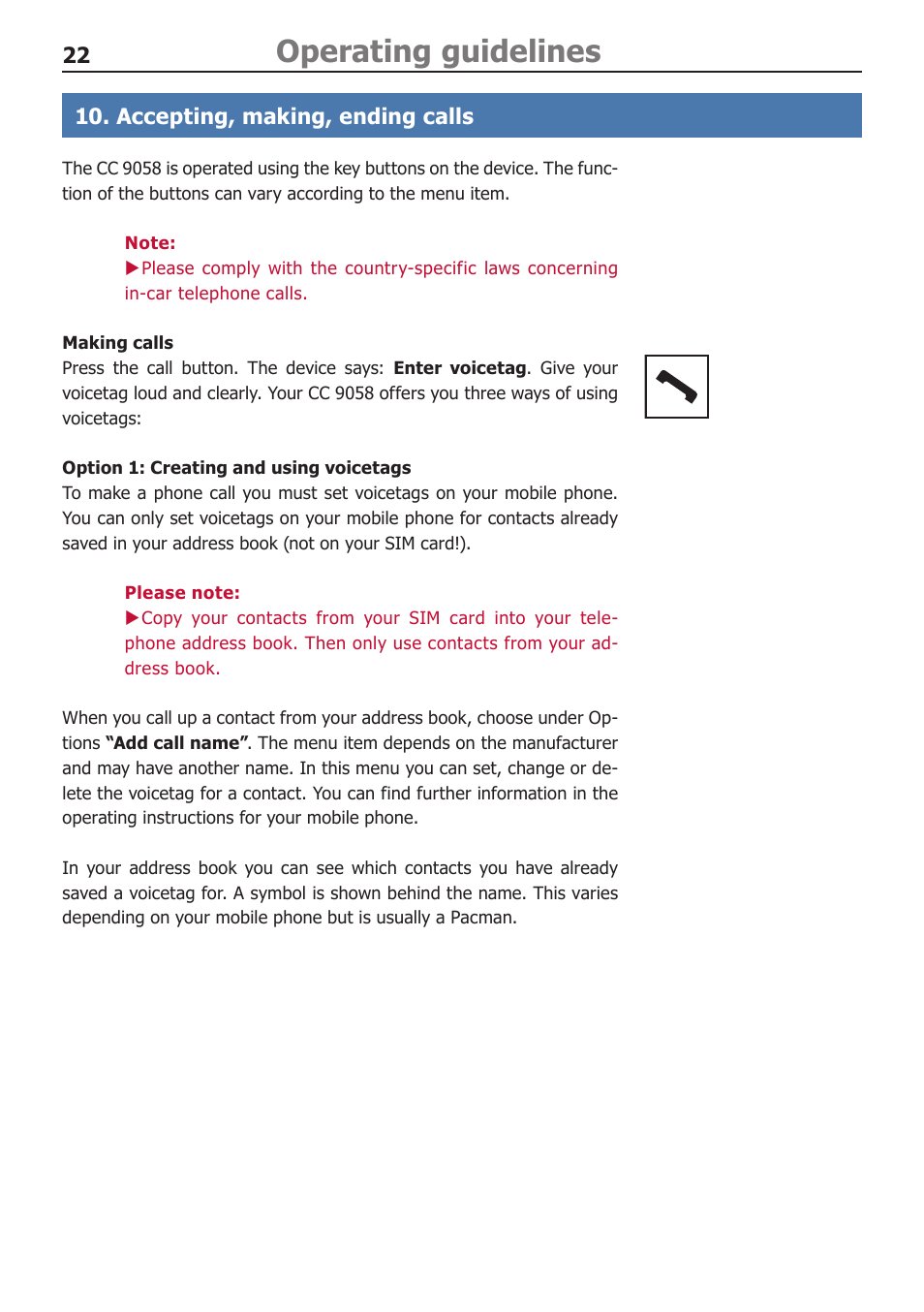 22 Operating guidelines

10. Accepting, making, ending calls

The CC 9058 is operated using the key buttons on the device. The function of the buttons can vary according to the menu item.

Note:
▶Please comply with the country-specific laws concerning in-car telephone calls.

Making calls
Press the call button. The device says: Enter voicetag. Give your voicetag loud and clearly. Your CC 9058 offers you three ways of using voicetags:

Option 1: Creating and using voicetags
To make a phone call you must set voicetags on your mobile phone. You can only set voicetags on your mobile phone for contacts already saved in your address book (not on your SIM card!).

Please note:
▶Copy your contacts from your SIM card into your telephone address book. Then only use contacts from your address book.

When you call up a contact from your address book, choose under Options "Add call name". The menu item depends on the manufacturer and may have another name. In this menu you can set, change or delete the voicetag for a contact. You can find further information in the operating instructions for your mobile phone.

In your address book you can see which contacts you have already saved a voicetag for. A symbol is shown behind the name. This varies depending on your mobile phone but is usually a Pacman.